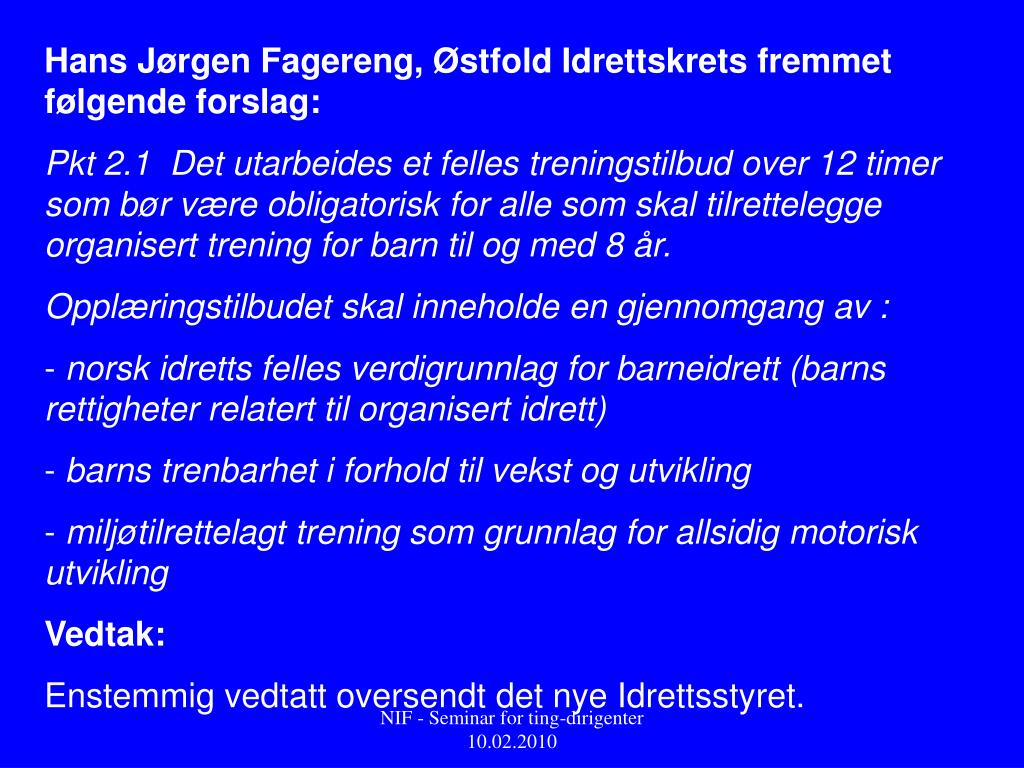 Hans Jørgen Fagereng, Østfold Idrettskrets fremmet følgende forslag:

Pkt 2.1 Det utarbeides et felles treningstilbud over 12 timer som bør være obligatorisk for alle som skal tilrettelegge organisert trening for barn til og med 8 år.

Opplæringstilbudet skal inneholde en gjennomgang av :

- norsk idretts felles verdigrunnlag for barneidrett (barns rettigheter relatert til organisert idrett)

- barns trenbarhet i forhold til vekst og utvikling

- miljøtilrettelagt trening som grunnlag for allsidig motorisk utvikling

Vedtak:

Enstemmig vedtatt oversendt det nye Idrettsstyret.

NIF - Seminar for ting-dirigenter
10.02.2010